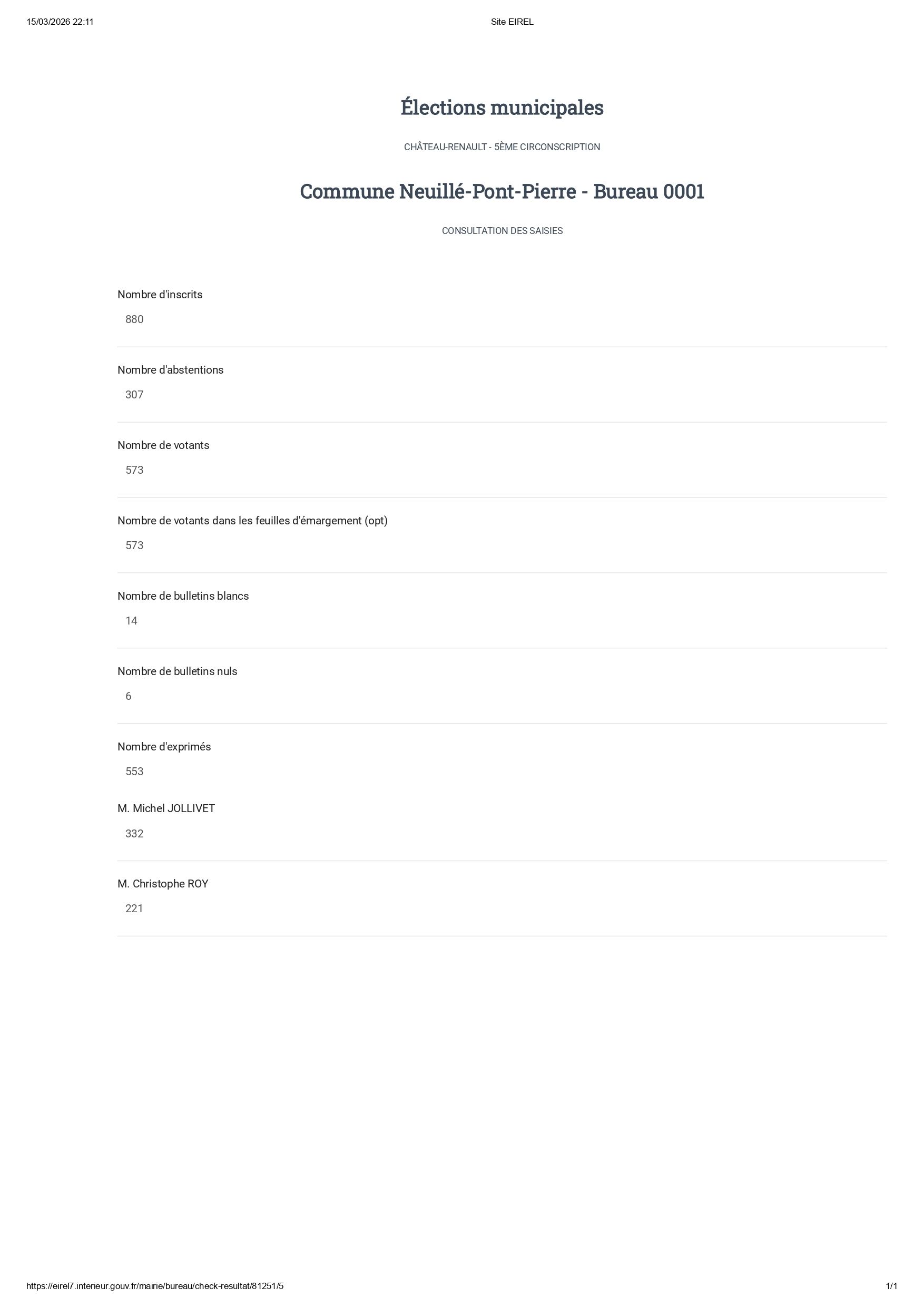 15/03/2026 22:11

Site EIREL

Élections municipales

CHÂTEAU-RENAULT - 5ÈME CIRCONSCRIPTION

Commune Neuillé-Pont-Pierre - Bureau 0001

CONSULTATION DES SAISIES

Nombre d'inscrits

880

Nombre d'abstentions

307

Nombre de votants

573

Nombre de votants dans les feuilles d'émargement (opt)

573

Nombre de bulletins blancs

14

Nombre de bulletins nuls

6

Nombre d'exprimés

553

M. Michel JOLLIVET

332

M. Christophe ROY

221

https://eirel7.interieur.gouv.fr/mairie/bureau/check-resultat/81251/5

1/1